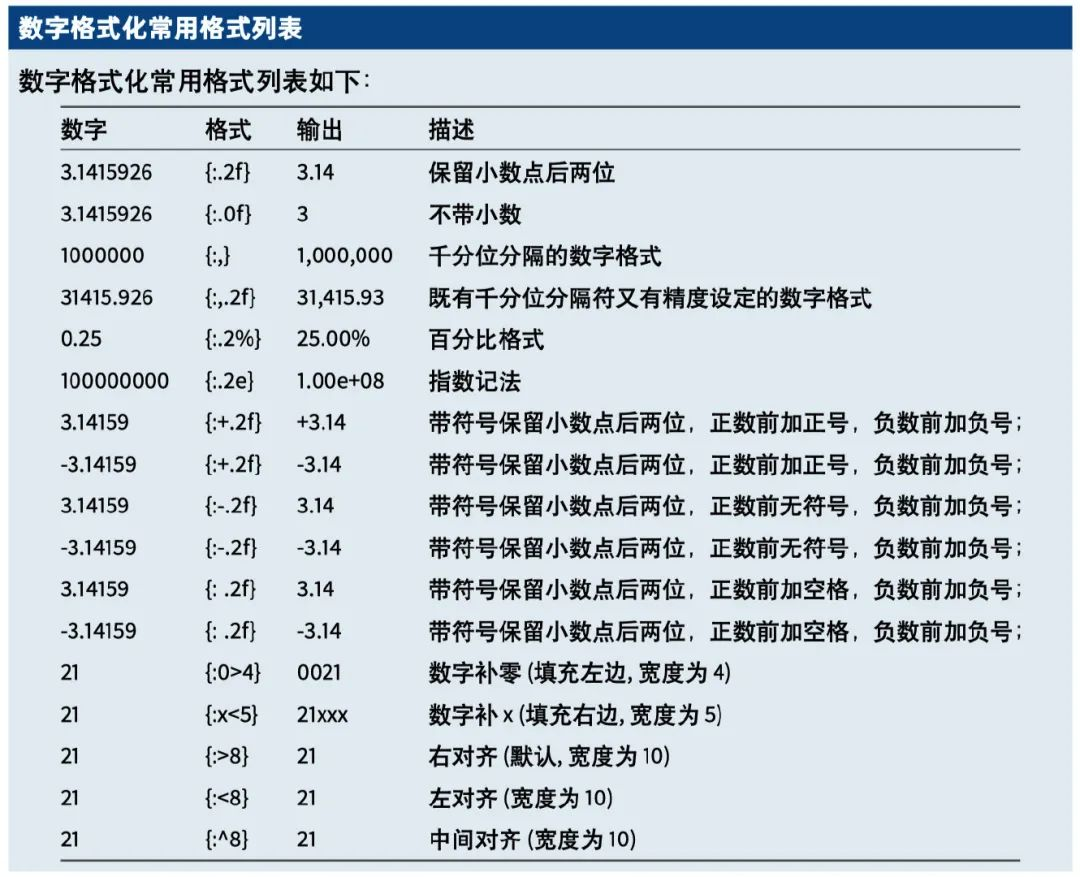 数字格式化常用格式列表

数字格式化常用格式列表如下：

| 数字 | 格式 | 输出 | 描述 |
|---|---|---|---|
| 3.1415926 | {:.2f} | 3.14 | 保留小数点后两位 |
| 3.1415926 | {:.0f} | 3 | 不带小数 |
| 1000000 | {:,} | 1,000,000 | 千分位分隔的数字格式 |
| 31415.926 | {:,.2f} | 31,415.93 | 既有千分位分隔符又有精度设定的数字格式 |
| 0.25 | {:.2%} | 25.00% | 百分比格式 |
| 100000000 | {:.2e} | 1.00e+08 | 指数记法 |
| 3.14159 | {:+.2f} | +3.14 | 带符号保留小数点后两位，正数前加正号，负数前加负号； |
| -3.14159 | {:+.2f} | -3.14 | 带符号保留小数点后两位，正数前加正号，负数前加负号； |
| 3.14159 | {:-.2f} | 3.14 | 带符号保留小数点后两位，正数前无符号，负数前加负号； |
| -3.14159 | {:-.2f} | -3.14 | 带符号保留小数点后两位，正数前无符号，负数前加负号； |
| 3.14159 | {: .2f} | 3.14 | 带符号保留小数点后两位，正数前加空格，负数前加负号； |
| -3.14159 | {: .2f} | -3.14 | 带符号保留小数点后两位，正数前加空格，负数前加负号； |
| 21 | {:0>4} | 0021 | 数字补零 (填充左边, 宽度为 4) |
| 21 | {:x<5} | 21xxx | 数字补 x (填充右边, 宽度为 5) |
| 21 | {:>8} | 21 | 右对齐 (默认, 宽度为 10) |
| 21 | {:<8} | 21 | 左对齐 (宽度为 10) |
| 21 | {:^8} | 21 | 中间对齐 (宽度为 10) |